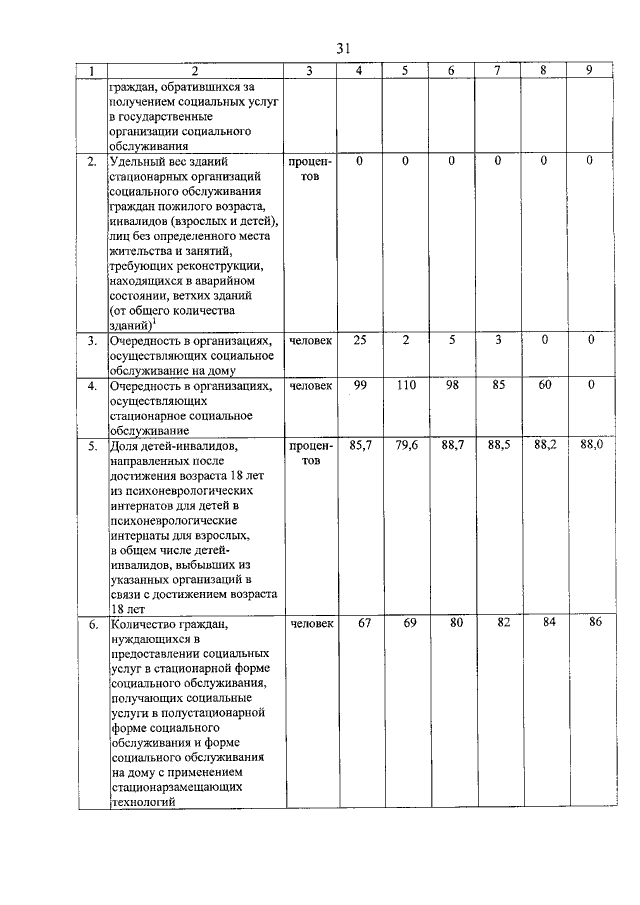 31

| 1 | 2 | 3 | 4 | 5 | 6 | 7 | 8 | 9 |
|---|---|---|---|---|---|---|---|---|
|  | граждан, обратившихся за получением социальных услуг в государственные организации социального обслуживания |  |  |  |  |  |  |  |
| 2. | Удельный вес зданий стационарных организаций социального обслуживания граждан пожилого возраста, инвалидов (взрослых и детей), лиц без определенного места жительства и занятий, требующих реконструкции, находящихся в аварийном состоянии, ветхих зданий (от общего количества зданий)$^1$ | процентов | 0 | 0 | 0 | 0 | 0 | 0 |
| 3. | Очередность в организациях, осуществляющих социальное обслуживание на дому | человек | 25 | 2 | 5 | 3 | 0 | 0 |
| 4. | Очередность в организациях, осуществляющих стационарное социальное обслуживание | человек | 99 | 110 | 98 | 85 | 60 | 0 |
| 5. | Доля детей-инвалидов, направленных после достижения возраста 18 лет из психоневрологических интернатов для детей в психоневрологические интернаты для взрослых, в общем числе детей-инвалидов, выбывших из указанных организаций в связи с достижением возраста 18 лет | процентов | 85,7 | 79,6 | 88,7 | 88,5 | 88,2 | 88,0 |
| 6. | Количество граждан, нуждающихся в предоставлении социальных услуг в стационарной форме социального обслуживания, получающих социальные услуги в полустационарной форме социального обслуживания и форме социального обслуживания на дому с применением стационарзамещающих технологий | человек | 67 | 69 | 80 | 82 | 84 | 86 |